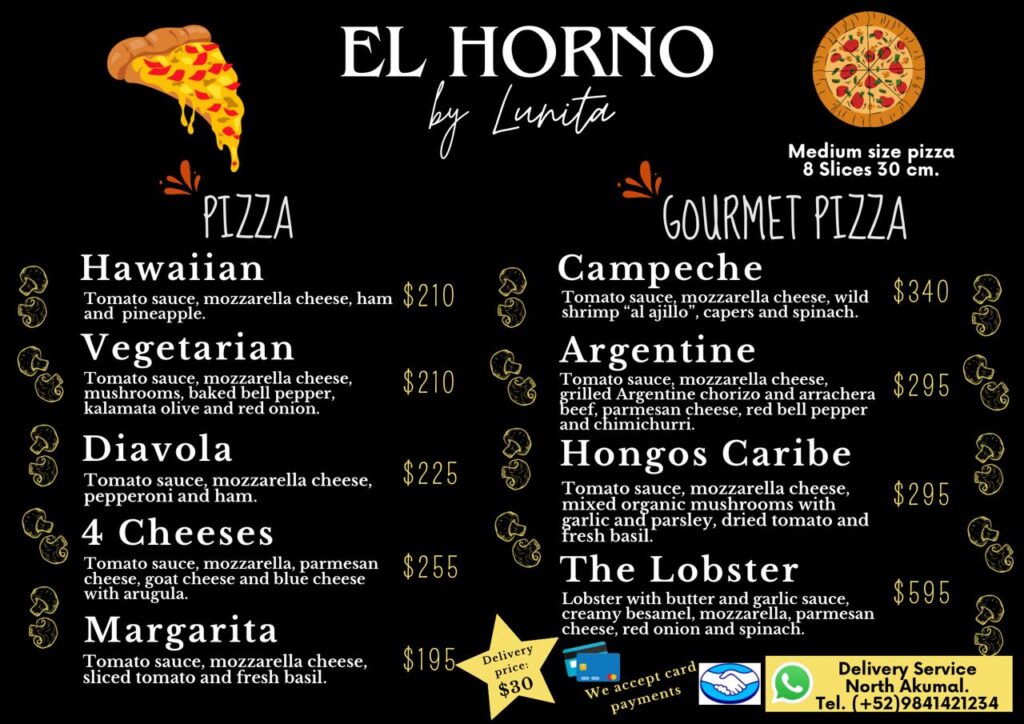 EL HORNO
by Lunita

Medium size pizza
8 Slices 30 cm.

PIZZA

Hawaiian
Tomato sauce, mozzarella cheese, ham and pineapple.
$210

Vegetarian
Tomato sauce, mozzarella cheese, mushrooms, baked bell pepper, kalamata olive and red onion.
$210

Diavola
Tomato sauce, mozzarella cheese, pepperoni and ham.
$225

4 Cheeses
Tomato sauce, mozzarella, parmesan cheese, goat cheese and blue cheese with arugula.
$255

Margarita
Tomato sauce, mozzarella cheese, sliced tomato and fresh basil.
$195

GOURMET PIZZA

Campeche
Tomato sauce, mozzarella cheese, wild shrimp "al ajillo", capers and spinach.
$340

Argentine
Tomato sauce, mozzarella cheese, grilled Argentine chorizo and arrachera beef, parmesan cheese, red bell pepper and chimichurri.
$295

Hongos Caribe
Tomato sauce, mozzarella cheese, mixed organic mushrooms with garlic and parsley, dried tomato and fresh basil.
$295

The Lobster
Lobster with butter and garlic sauce, creamy besamel, mozzarella, parmesan cheese, red onion and spinach.
$595

Delivery price: $30

We accept card payments

Delivery Service
North Akumal.
Tel. (+52)9841421234